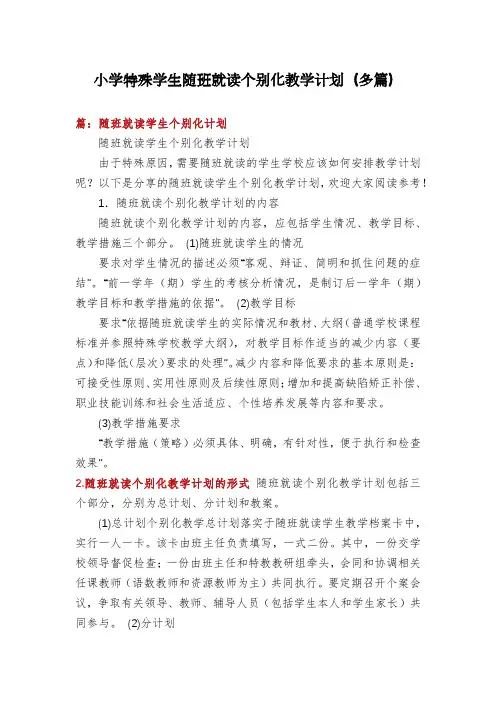 小学特殊学生随班就读个别化教学计划（多篇）

篇：随班就读学生个别化计划

随班就读学生个别化教学计划

由于特殊原因，需要随班就读的学生学校应该如何安排教学计划呢？以下是分享的随班就读学生个别化教学计划，欢迎大家阅读参考！

1. 随班就读个别化教学计划的内容

随班就读个别化教学计划的内容，应包括学生情况、教学目标、教学措施三个部分。 (1)随班就读学生的情况

要求对学生情况的描述必须"客观、辩证、简明和抓住问题的症结"。"前一学年（期）学生的考核分析情况，是制订后一学年（期）教学目标和教学措施的依据"。 (2)教学目标

要求"依据随班就读学生的实际情况和教材、大纲(普通学校课程标准并参照特殊学校教学大纲)，对教学目标作适当的减少内容（要点）和降低(层次)要求的处理"。减少内容和降低要求的基本原则是：可接受性原则、实用性原则及后续性原则；增加和提高缺陷矫正补偿、职业技能训练和社会生活适应、个性培养发展等内容和要求。

(3)教学措施要求

"教学措施（策略）必须具体、明确，有针对性，便于执行和检查效果"。

2.随班就读个别化教学计划的形式 随班就读个别化教学计划包括三个部分，分别为总计划、分计划和教案。

(1)总计划个别化教学总计划落实于随班就读学生教学档案卡中，实行一人一卡。该卡由班主任负责填写，一式二份。其中，一份交学校领导督促检查；一份由班主任和特教教研组牵头，会同和协调相关任课教师（语数教师和资源教师为主）共同执行。要定期召开个案会议，争取有关领导、教师、辅导人员（包括学生本人和学生家长）共同参与。 (2)分计划